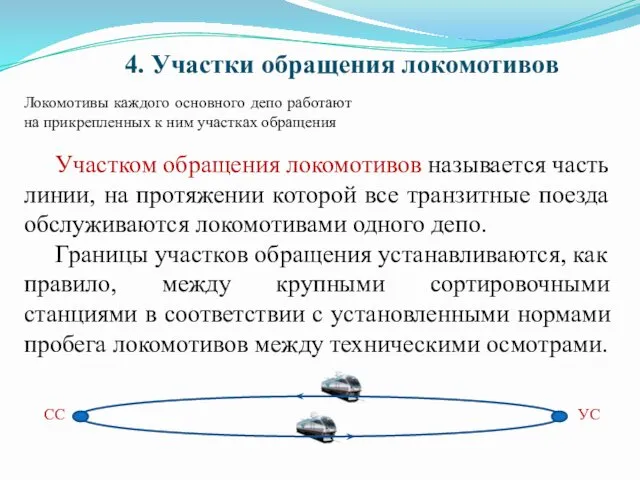 4. Участки обращения локомотивов

Локомотивы каждого основного депо работают на прикрепленных к ним участках обращения

Участком обращения локомотивов называется часть линии, на протяжении которой все транзитные поезда обслуживаются локомотивами одного депо.

Границы участков обращения устанавливаются, как правило, между крупными сортировочными станциями в соответствии с установленными нормами пробега локомотивов между техническими осмотрами.

СС

УС